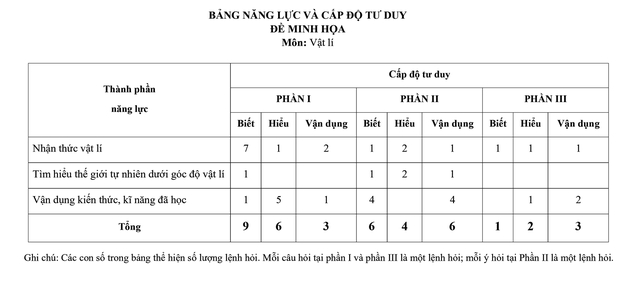 BẢNG NĂNG LỰC VÀ CẤP ĐỘ TƯ DUY
ĐỀ MINH HỌA
Môn: Vật lí

| Thành phần năng lực | Cấp độ tư duy | | | | | | | | |
|---|---|---|---|---|---|---|---|---|---|
| | PHẦN I | | | PHẦN II | | | PHẦN III | | |
| | Biết | Hiểu | Vận dụng | Biết | Hiểu | Vận dụng | Biết | Hiểu | Vận dụng |
| Nhận thức vật lí | 7 | 1 | 2 | 1 | 2 | 1 | 1 | 1 | 1 |
| Tìm hiểu thế giới tự nhiên dưới góc độ vật lí | 1 | | | 1 | 2 | 1 | | | |
| Vận dụng kiến thức, kĩ năng đã học | 1 | 5 | 1 | 4 | | 4 | | 1 | 2 |
| Tổng | 9 | 6 | 3 | 6 | 4 | 6 | 1 | 2 | 3 |

Ghi chú: Các con số trong bảng thể hiện số lượng lệnh hỏi. Mỗi câu hỏi tại phần I và phần III là một lệnh hỏi; mỗi ý hỏi tại Phần II là một lệnh hỏi.